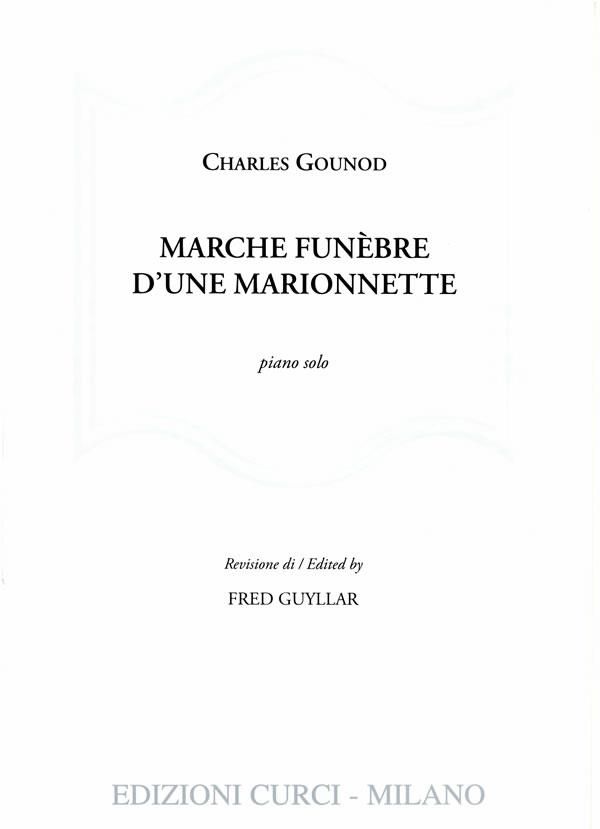 CHARLES GOUNOD

MARCHE FUNÈBRE
D'UNE MARIONNETTE

piano solo

Revisione di / Edited by

FRED GUYLLAR

EDIZIONI CURCI - MILANO